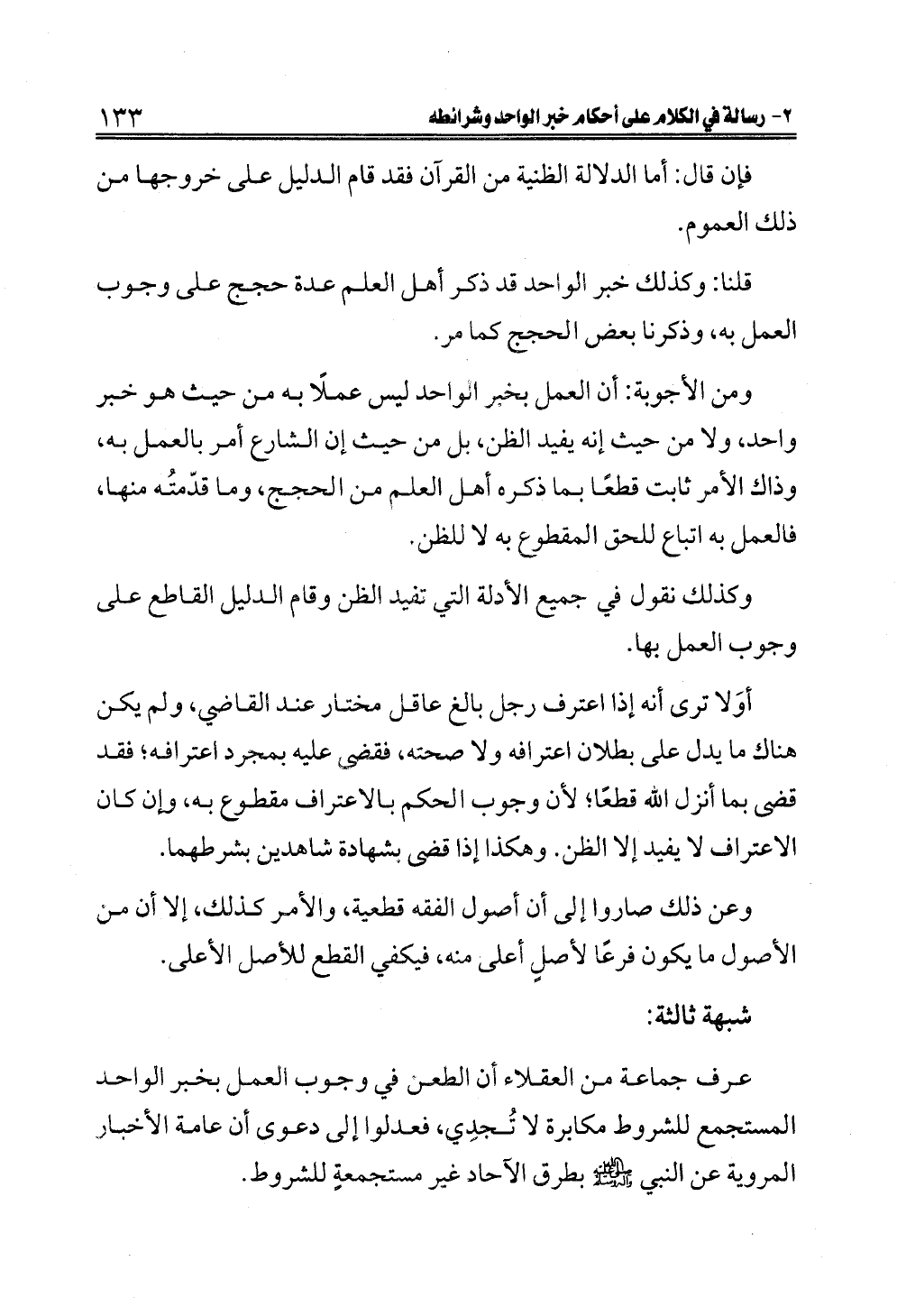 ٢- رسالة في الكلام على أحكام خبر الواحد وشرائطه ١٣٣

فإن قال: أما الدلالة الظنية من القرآن فقد قام الدليل على خروجها من ذلك العموم.

قلنا: وكذلك خبر الواحد قد ذكر أهل العلم عدة حجج على وجوب العمل به، وذكرنا بعض الحجج كما مر.

ومن الأجوبة: أن العمل بخبر الواحد ليس عملًا به من حيث هو خبر واحد، ولا من حيث إنه يفيد الظن، بل من حيث إن الشارع أمر بالعمل به، وذاك الأمر ثابت قطعًا بما ذكره أهل العلم من الحجج، وما قدّمتُه منها، فالعمل به اتباع للحق المقطوع به لا للظن.

وكذلك نقول في جميع الأدلة التي تفيد الظن وقام الدليل القاطع على وجوب العمل بها.

أوَلا ترى أنه إذا اعترف رجل بالغ عاقل مختار عند القاضي، ولم يكن هناك ما يدل على بطلان اعترافه ولا صحته، فقضى عليه بمجرد اعترافه؛ فقد قضى بما أنزل الله قطعًا؛ لأن وجوب الحكم بالاعتراف مقطوع به، وإن كان الاعتراف لا يفيد إلا الظن. وهكذا إذا قضى بشهادة شاهدين بشرطهما.

وعن ذلك صاروا إلى أن أصول الفقه قطعية، والأمر كذلك، إلا أن من الأصول ما يكون فرعًا لأصلٍ أعلى منه، فيكفي القطع للأصل الأعلى.

شبهة ثالثة:

عرف جماعة من العقلاء أن الطعن في وجوب العمل بخبر الواحد المستجمع للشروط مكابرة لا تُجدِي، فعدلوا إلى دعوى أن عامة الأخبار المروية عن النبي ﷺ بطرق الآحاد غير مستجمعةٍ للشروط.